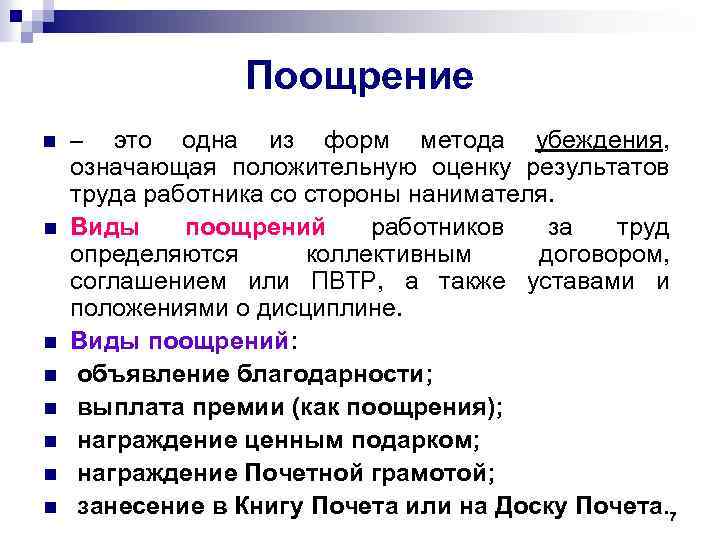 Поощрение

– это одна из форм метода убеждения, означающая положительную оценку результатов труда работника со стороны нанимателя.

Виды поощрений работников за труд определяются коллективным договором, соглашением или ПВТР, а также уставами и положениями о дисциплине.

Виды поощрений:

объявление благодарности;

выплата премии (как поощрения);

награждение ценным подарком;

награждение Почетной грамотой;

занесение в Книгу Почета или на Доску Почета.

7